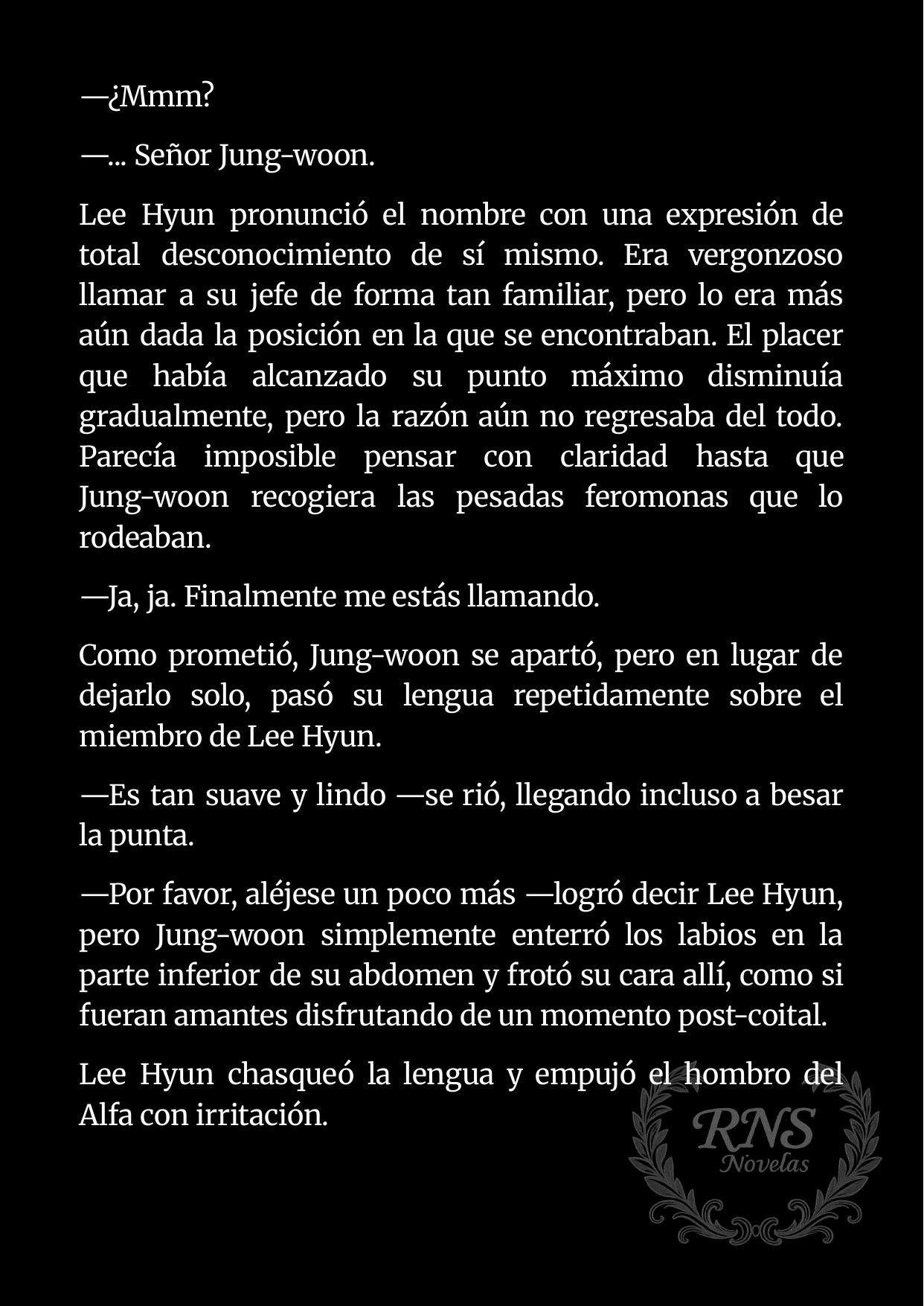 —¿Mmm?

—... Señor Jung-woon.

Lee Hyun pronunció el nombre con una expresión de total desconocimiento de sí mismo. Era vergonzoso llamar a su jefe de forma tan familiar, pero lo era más aún dada la posición en la que se encontraban. El placer que había alcanzado su punto máximo disminuía gradualmente, pero la razón aún no regresaba del todo. Parecía imposible pensar con claridad hasta que Jung-woon recogiera las pesadas feromonas que lo rodeaban.

—Ja, ja. Finalmente me estás llamando.

Como prometió, Jung-woon se apartó, pero en lugar de dejarlo solo, pasó su lengua repetidamente sobre el miembro de Lee Hyun.

—Es tan suave y lindo —se rió, llegando incluso a besar la punta.

—Por favor, aléjese un poco más —logró decir Lee Hyun, pero Jung-woon simplemente enterró los labios en la parte inferior de su abdomen y frotó su cara allí, como si fueran amantes disfrutando de un momento post-coital.

Lee Hyun chasqueó la lengua y empujó el hombro del Alfa con irritación.

RNS
Novelas